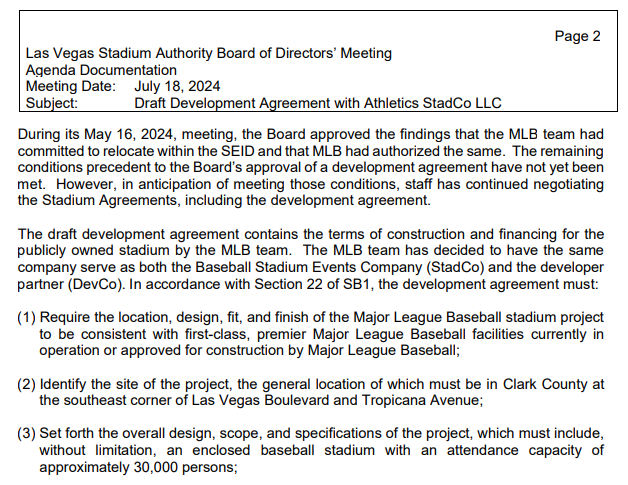 Page 2

Las Vegas Stadium Authority Board of Directors' Meeting
Agenda Documentation
Meeting Date: July 18, 2024
Subject: Draft Development Agreement with Athletics StadCo LLC

During its May 16, 2024, meeting, the Board approved the findings that the MLB team had committed to relocate within the SEID and that MLB had authorized the same. The remaining conditions precedent to the Board's approval of a development agreement have not yet been met. However, in anticipation of meeting those conditions, staff has continued negotiating the Stadium Agreements, including the development agreement.

The draft development agreement contains the terms of construction and financing for the publicly owned stadium by the MLB team. The MLB team has decided to have the same company serve as both the Baseball Stadium Events Company (StadCo) and the developer partner (DevCo). In accordance with Section 22 of SB1, the development agreement must:

(1) Require the location, design, fit, and finish of the Major League Baseball stadium project to be consistent with first-class, premier Major League Baseball facilities currently in operation or approved for construction by Major League Baseball;

(2) Identify the site of the project, the general location of which must be in Clark County at the southeast corner of Las Vegas Boulevard and Tropicana Avenue;

(3) Set forth the overall design, scope, and specifications of the project, which must include, without limitation, an enclosed baseball stadium with an attendance capacity of approximately 30,000 persons;